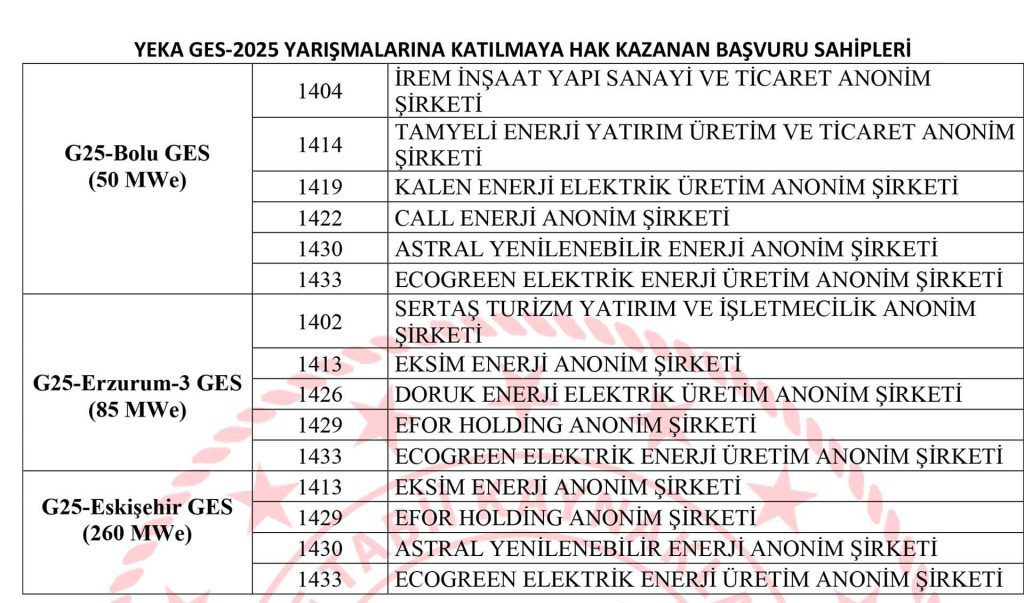 YEKA GES-2025 YARIŞMALARINA KATILMAYA HAK KAZANAN BAŞVURU SAHİPLERİ

| | | |
|---|---|---|
| G25-Bolu GES (50 MWe) | 1404 | İREM İNŞAAT YAPI SANAYİ VE TİCARET ANONİM ŞİRKETİ |
| | 1414 | TAMYELİ ENERJİ YATIRIM ÜRETİM VE TİCARET ANONİM ŞİRKETİ |
| | 1419 | KALEN ENERJİ ELEKTRİK ÜRETİM ANONİM ŞİRKETİ |
| | 1422 | CALL ENERJİ ANONİM ŞİRKETİ |
| | 1430 | ASTRAL YENİLENEBİLİR ENERJİ ANONİM ŞİRKETİ |
| | 1433 | ECOGREEN ELEKTRİK ENERJİ ÜRETİM ANONİM ŞİRKETİ |
| G25-Erzurum-3 GES (85 MWe) | 1402 | SERTAŞ TURİZM YATIRIM VE İŞLETMECİLİK ANONİM ŞİRKETİ |
| | 1413 | EKSİM ENERJİ ANONİM ŞİRKETİ |
| | 1426 | DORUK ENERJİ ELEKTRİK ÜRETİM ANONİM ŞİRKETİ |
| | 1429 | EFOR HOLDİNG ANONİM ŞİRKETİ |
| | 1433 | ECOGREEN ELEKTRİK ENERJİ ÜRETİM ANONİM ŞİRKETİ |
| G25-Eskişehir GES (260 MWe) | 1413 | EKSİM ENERJİ ANONİM ŞİRKETİ |
| | 1429 | EFOR HOLDİNG ANONİM ŞİRKETİ |
| | 1430 | ASTRAL YENİLENEBİLİR ENERJİ ANONİM ŞİRKETİ |
| | 1433 | ECOGREEN ELEKTRİK ENERJİ ÜRETİM ANONİM ŞİRKETİ |